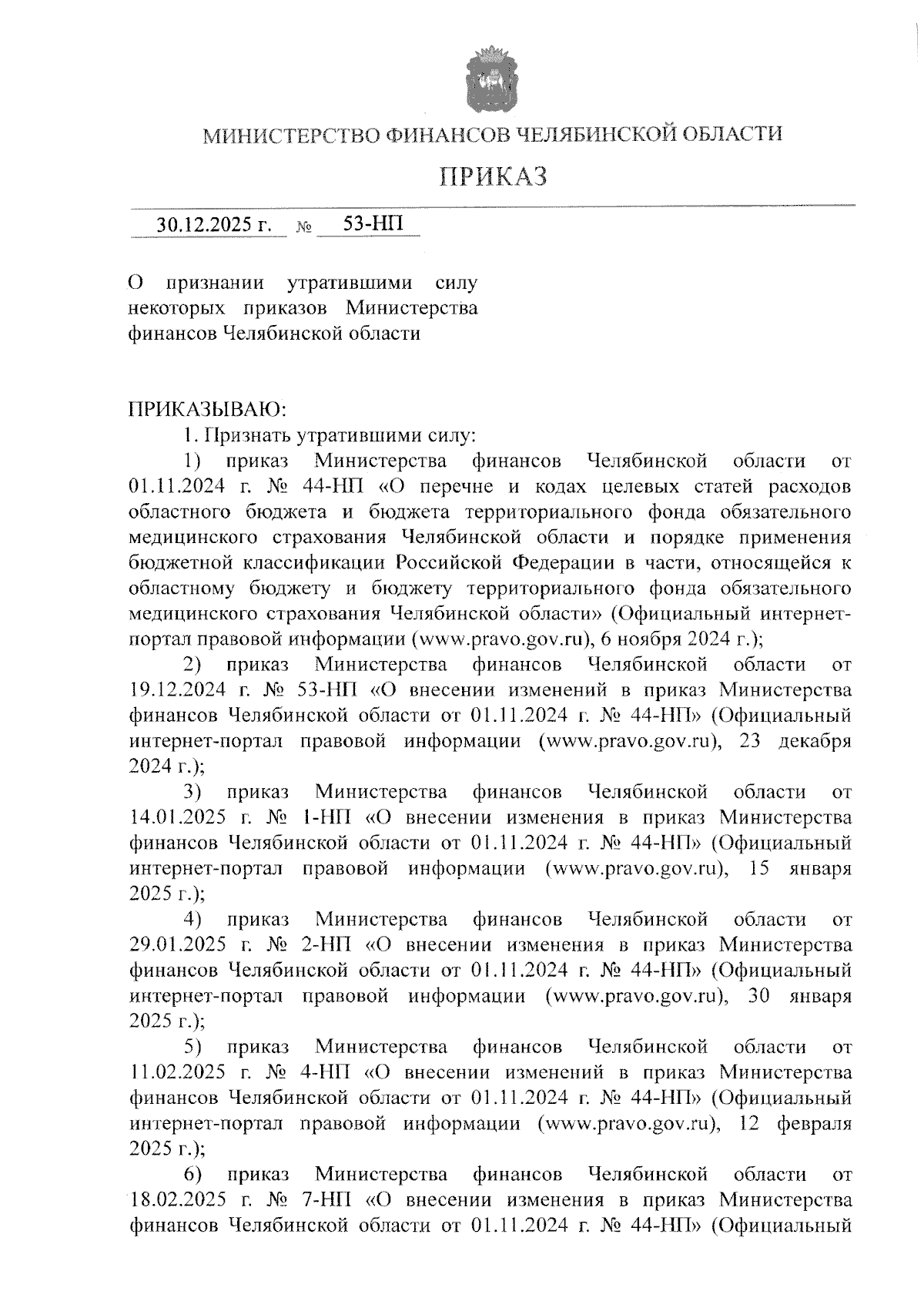 МИНИСТЕРСТВО ФИНАНСОВ ЧЕЛЯБИНСКОЙ ОБЛАСТИ

ПРИКАЗ

30.12.2025 г. № 53-НП

О признании утратившими силу некоторых приказов Министерства финансов Челябинской области

ПРИКАЗЫВАЮ:

1. Признать утратившими силу:

1) приказ Министерства финансов Челябинской области от 01.11.2024 г. № 44-НП «О перечне и кодах целевых статей расходов областного бюджета и бюджета территориального фонда обязательного медицинского страхования Челябинской области и порядке применения бюджетной классификации Российской Федерации в части, относящейся к областному бюджету и бюджету территориального фонда обязательного медицинского страхования Челябинской области» (Официальный интернет-портал правовой информации (www.pravo.gov.ru), 6 ноября 2024 г.);

2) приказ Министерства финансов Челябинской области от 19.12.2024 г. № 53-НП «О внесении изменений в приказ Министерства финансов Челябинской области от 01.11.2024 г. № 44-НП» (Официальный интернет-портал правовой информации (www.pravo.gov.ru), 23 декабря 2024 г.);

3) приказ Министерства финансов Челябинской области от 14.01.2025 г. № 1-НП «О внесении изменения в приказ Министерства финансов Челябинской области от 01.11.2024 г. № 44-НП» (Официальный интернет-портал правовой информации (www.pravo.gov.ru), 15 января 2025 г.);

4) приказ Министерства финансов Челябинской области от 29.01.2025 г. № 2-НП «О внесении изменения в приказ Министерства финансов Челябинской области от 01.11.2024 г. № 44-НП» (Официальный интернет-портал правовой информации (www.pravo.gov.ru), 30 января 2025 г.);

5) приказ Министерства финансов Челябинской области от 11.02.2025 г. № 4-НП «О внесении изменений в приказ Министерства финансов Челябинской области от 01.11.2024 г. № 44-НП» (Официальный интернет-портал правовой информации (www.pravo.gov.ru), 12 февраля 2025 г.);

6) приказ Министерства финансов Челябинской области от 18.02.2025 г. № 7-НП «О внесении изменения в приказ Министерства финансов Челябинской области от 01.11.2024 г. № 44-НП» (Официальный